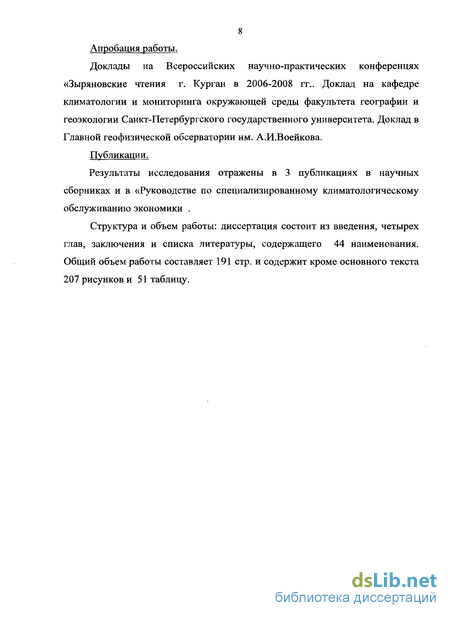 8

Апробация работы.

Доклады на Всероссийских научно-практических конференцях «Зыряновские чтения г. Курган в 2006-2008 гг.. Доклад на кафедре климатологии и мониторинга окружающей среды факультета географии и геоэкологии Санкт-Петербургского государственного университета. Доклад в Главной геофизической обсерватории им. А.И.Воейкова.

Публикации.

Результаты исследования отражены в 3 публикациях в научных сборниках и в «Руководстве по специализированному климатологическому обслуживанию экономики .

Структура и объем работы: диссертация состоит из введения, четырех глав, заключения и списка литературы, содержащего 44 наименования. Общий объем работы составляет 191 стр. и содержит кроме основного текста 207 рисунков и 51 таблицу.

dsLib.net
библиотека диссертаций